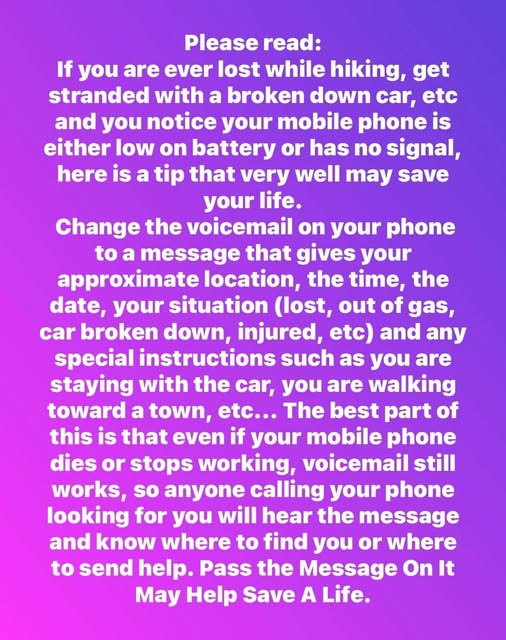 Please read:
If you are ever lost while hiking, get stranded with a broken down car, etc and you notice your mobile phone is either low on battery or has no signal, here is a tip that very well may save your life.
Change the voicemail on your phone to a message that gives your approximate location, the time, the date, your situation (lost, out of gas, car broken down, injured, etc) and any special instructions such as you are staying with the car, you are walking toward a town, etc... The best part of this is that even if your mobile phone dies or stops working, voicemail still works, so anyone calling your phone looking for you will hear the message and know where to find you or where to send help. Pass the Message On It May Help Save A Life.